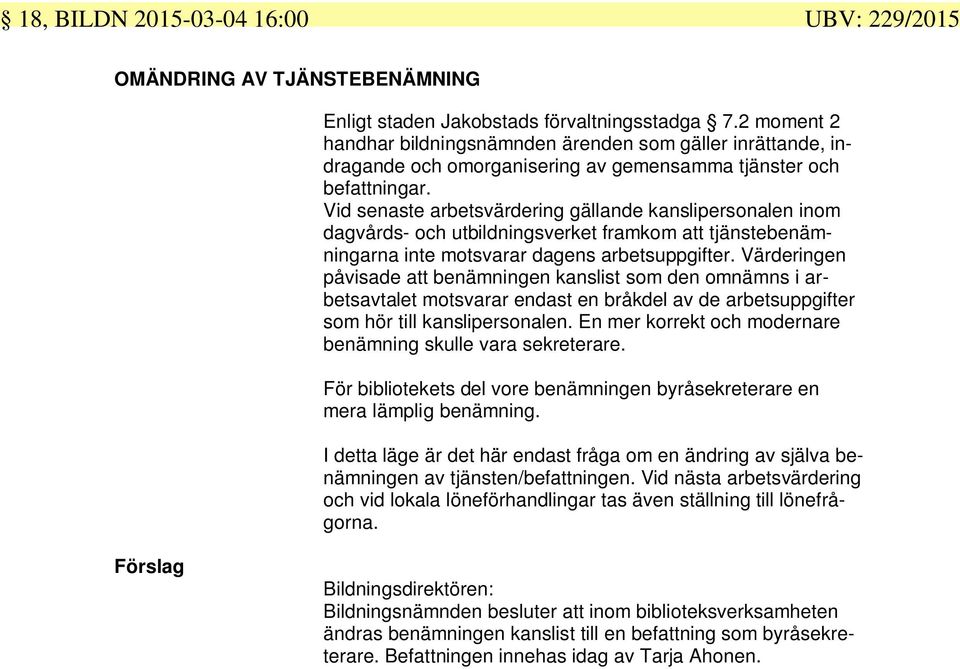 § 18, BILDN 2015-03-04 16:00 UBV: 229/2015

OMÄNDRING AV TJÄNSTEBENÄMNING

Enligt staden Jakobstads förvaltningsstadga § 7.2 moment 2 handhar bildningsnämnden ärenden som gäller inrättande, indragande och omorganisering av gemensamma tjänster och befattningar.
Vid senaste arbetsvärdering gällande kanslipersonalen inom dagvårds- och utbildningsverket framkom att tjänstebenämningarna inte motsvarar dagens arbetsuppgifter. Värderingen påvisade att benämningen kanslist som den omnämns i arbetsavtalet motsvarar endast en bråkdel av de arbetsuppgifter som hör till kanslipersonalen. En mer korrekt och modernare benämning skulle vara sekreterare.

För bibliotekets del vore benämningen byråsekreterare en mera lämplig benämning.

I detta läge är det här endast fråga om en ändring av själva benämningen av tjänsten/befattningen. Vid nästa arbetsvärdering och vid lokala löneförhandlingar tas även ställning till lönefrågorna.

Förslag

Bildningsdirektören:
Bildningsnämnden besluter att inom biblioteksverksamheten ändras benämningen kanslist till en befattning som byråsekreterare. Befattningen innehas idag av Tarja Ahonen.